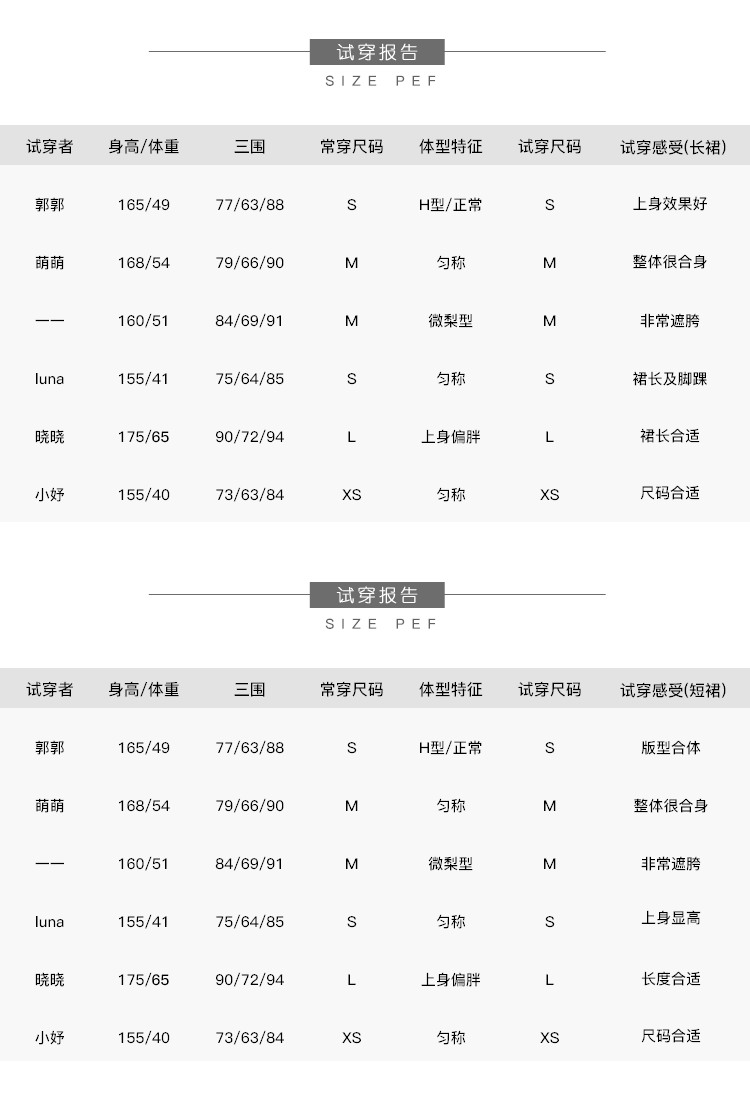 试穿报告
SIZE PEF

| 试穿者 | 身高/体重 | 三围 | 常穿尺码 | 体型特征 | 试穿尺码 | 试穿感受(长裙) |
|---|---|---|---|---|---|---|
| 郭郭 | 165/49 | 77/63/88 | S | H型/正常 | S | 上身效果好 |
| 萌萌 | 168/54 | 79/66/90 | M | 匀称 | M | 整体很合身 |
| 一一 | 160/51 | 84/69/91 | M | 微梨型 | M | 非常遮胯 |
| luna | 155/41 | 75/64/85 | S | 匀称 | S | 裙长及脚踝 |
| 晓晓 | 175/65 | 90/72/94 | L | 上身偏胖 | L | 裙长合适 |
| 小妤 | 155/40 | 73/63/84 | XS | 匀称 | XS | 尺码合适 |

试穿报告
SIZE PEF

| 试穿者 | 身高/体重 | 三围 | 常穿尺码 | 体型特征 | 试穿尺码 | 试穿感受(短裙) |
|---|---|---|---|---|---|---|
| 郭郭 | 165/49 | 77/63/88 | S | H型/正常 | S | 版型合体 |
| 萌萌 | 168/54 | 79/66/90 | M | 匀称 | M | 整体很合身 |
| 一一 | 160/51 | 84/69/91 | M | 微梨型 | M | 非常遮胯 |
| luna | 155/41 | 75/64/85 | S | 匀称 | S | 上身显高 |
| 晓晓 | 175/65 | 90/72/94 | L | 上身偏胖 | L | 长度合适 |
| 小妤 | 155/40 | 73/63/84 | XS | 匀称 | XS | 尺码合适 |